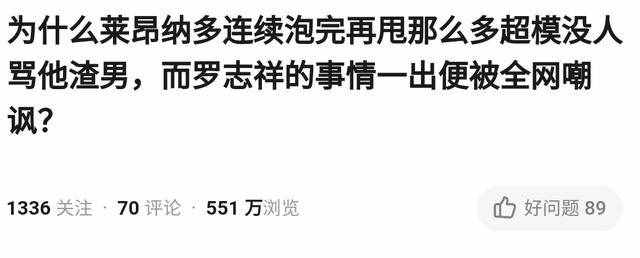 为什么莱昂纳多连续泡完再甩那么多超模没人骂他渣男，而罗志祥的事情一出便被全网嘲讽？

1336 关注 · 70 评论 · 551 万浏览

好问题 89